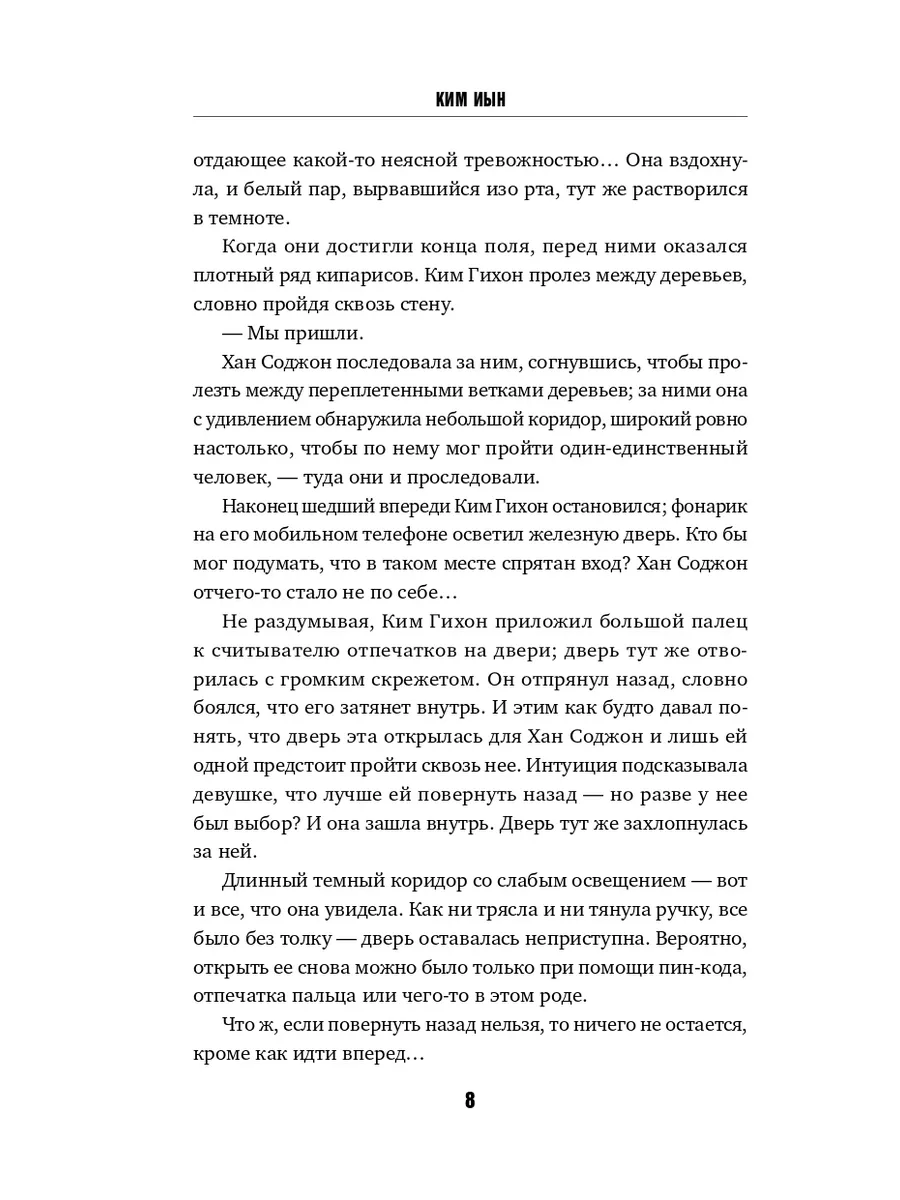 КИМ ИЫН

отдающее какой-то неясной тревожностью… Она вздохнула, и белый пар, вырвавшийся изо рта, тут же растворился в темноте.

Когда они достигли конца поля, перед ними оказался плотный ряд кипарисов. Ким Гихон пролез между деревьев, словно пройдя сквозь стену.

— Мы пришли.

Хан Соджон последовала за ним, согнувшись, чтобы пролезть между переплетенными ветками деревьев; за ними она с удивлением обнаружила небольшой коридор, широкий ровно настолько, чтобы по нему мог пройти один-единственный человек, — туда они и проследовали.

Наконец шедший впереди Ким Гихон остановился; фонарик на его мобильном телефоне осветил железную дверь. Кто бы мог подумать, что в таком месте спрятан вход? Хан Соджон отчего-то стало не по себе…

Не раздумывая, Ким Гихон приложил большой палец к считывателю отпечатков на двери; дверь тут же отворилась с громким скрежетом. Он отпрянул назад, словно боялся, что его затянет внутрь. И этим как будто давал понять, что дверь эта открылась для Хан Соджон и лишь ей одной предстоит пройти сквозь нее. Интуиция подсказывала девушке, что лучше ей повернуть назад — но разве у нее был выбор? И она зашла внутрь. Дверь тут же захлопнулась за ней.

Длинный темный коридор со слабым освещением — вот и все, что она увидела. Как ни трясла и ни тянула ручку, все было без толку — дверь оставалась неприступна. Вероятно, открыть ее снова можно было только при помощи пин-кода, отпечатка пальца или чего-то в этом роде.

Что ж, если повернуть назад нельзя, то ничего не остается, кроме как идти вперед…

8